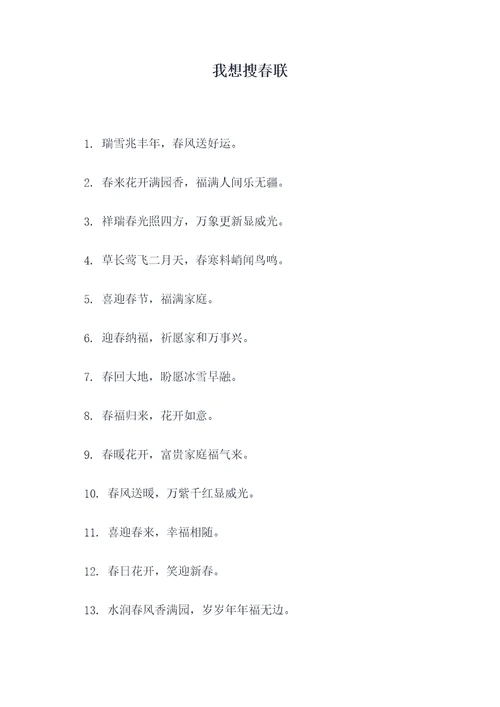 我想搜春联

1. 瑞雪兆丰年，春风送好运。

2. 春来花开满园香，福满人间乐无疆。

3. 祥瑞春光照四方，万象更新显威光。

4. 草长莺飞二月天，春寒料峭闻鸟鸣。

5. 喜迎春节，福满家庭。

6. 迎春纳福，祈愿家和万事兴。

7. 春回大地，盼愿冰雪早融。

8. 春福归来，花开如意。

9. 春暖花开，富贵家庭福气来。

10. 春风送暖，万紫千红显威光。

11. 喜迎春来，幸福相随。

12. 春日花开，笑迎新春。

13. 水润春风香满园，岁岁年年福无边。